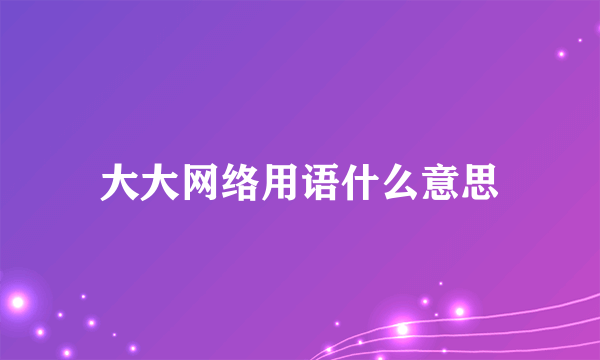 大大网络用语什么意思